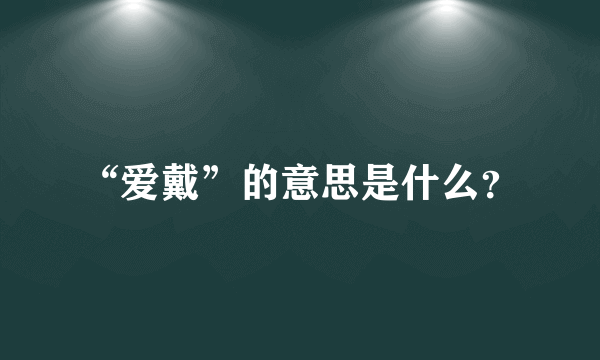 “爱戴”的意思是什么?